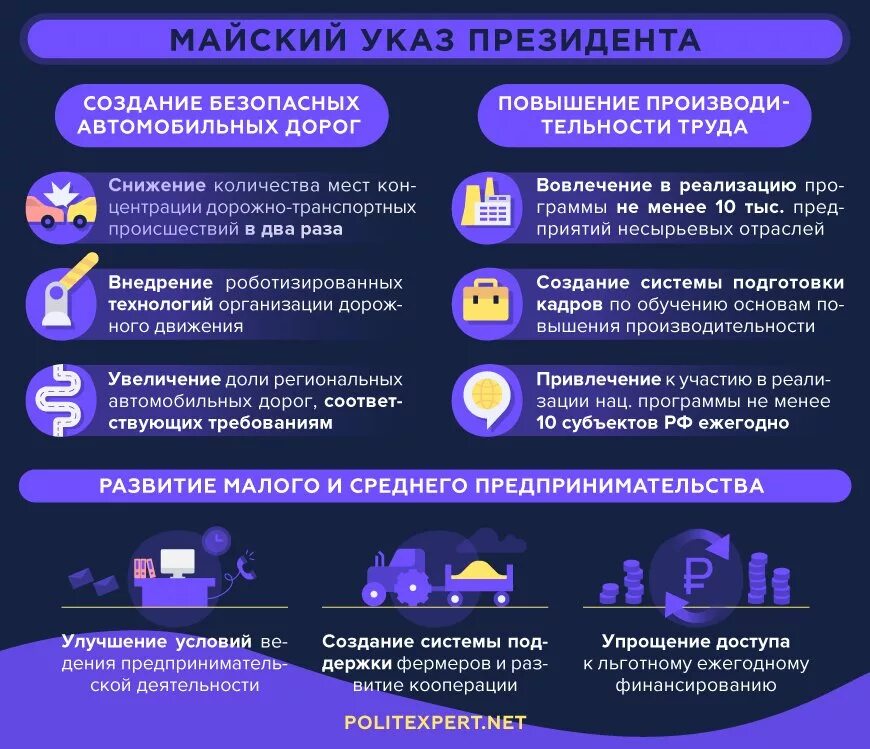 МАЙСКИЙ УКАЗ ПРЕЗИДЕНТА

СОЗДАНИЕ БЕЗОПАСНЫХ АВТОМОБИЛЬНЫХ ДОРОГ

Снижение количества мест концентрации дорожно-транспортных происшествий в два раза

Внедрение роботизированных технологий организации дорожного движения

Увеличение доли региональных автомобильных дорог, соответствующих требованиям

ПОВЫШЕНИЕ ПРОИЗВОДИТЕЛЬНОСТИ ТРУДА

Вовлечение в реализацию программы не менее 10 тыс. предприятий несырьевых отраслей

Создание системы подготовки кадров по обучению основам повышения производительности

Привлечение к участию в реализации нац. программы не менее 10 субъектов РФ ежегодно

РАЗВИТИЕ МАЛОГО И СРЕДНЕГО ПРЕДПРИНИМАТЕЛЬСТВА

Улучшение условий ведения предпринимательской деятельности

Создание системы поддержки фермеров и развитие кооперации

Упрощение доступа к льготному ежегодному финансированию

POLITEXPERT.NET